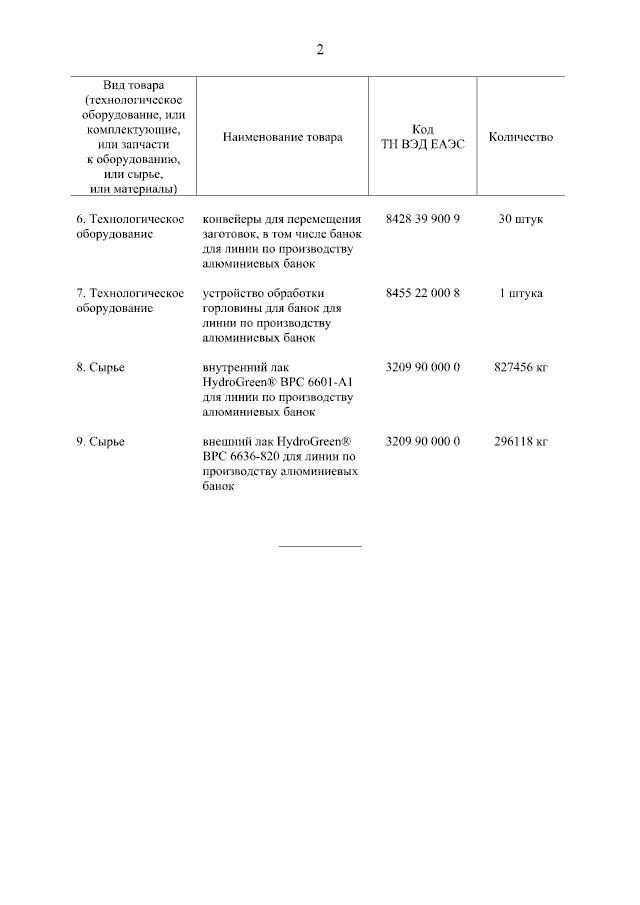 2

| Вид товара (технологическое оборудование, или комплектующие, или запчасти к оборудованию, или сырье, или материалы) | Наименование товара | Код ТН ВЭД ЕАЭС | Количество |
|---|---|---|---|
| 6. Технологическое оборудование | конвейеры для перемещения заготовок, в том числе банок для линии по производству алюминиевых банок | 8428 39 900 9 | 30 штук |
| 7. Технологическое оборудование | устройство обработки горловины для банок для линии по производству алюминиевых банок | 8455 22 000 8 | 1 штука |
| 8. Сырье | внутренний лак HydroGreen® BPC 6601-A1 для линии по производству алюминиевых банок | 3209 90 000 0 | 827456 кг |
| 9. Сырье | внешний лак HydroGreen® BPC 6636-820 для линии по производству алюминиевых банок | 3209 90 000 0 | 296118 кг |